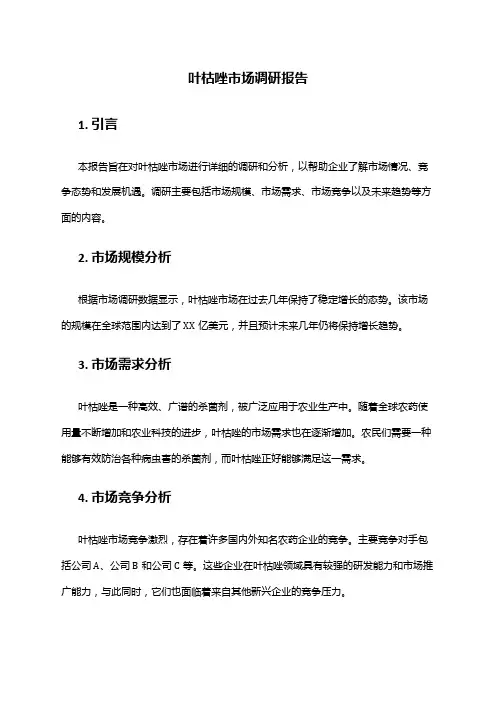 叶枯唑市场调研报告

1. 引言

本报告旨在对叶枯唑市场进行详细的调研和分析，以帮助企业了解市场情况、竞争态势和发展机遇。调研主要包括市场规模、市场需求、市场竞争以及未来趋势等方面的内容。

2. 市场规模分析

根据市场调研数据显示，叶枯唑市场在过去几年保持了稳定增长的态势。该市场的规模在全球范围内达到了 XX 亿美元，并且预计未来几年仍将保持增长趋势。

3. 市场需求分析

叶枯唑是一种高效、广谱的杀菌剂，被广泛应用于农业生产中。随着全球农药使用量不断增加和农业科技的进步，叶枯唑的市场需求也在逐渐增加。农民们需要一种能够有效防治各种病虫害的杀菌剂，而叶枯唑正好能够满足这一需求。

4. 市场竞争分析

叶枯唑市场竞争激烈，存在着许多国内外知名农药企业的竞争。主要竞争对手包括公司 A、公司 B 和公司 C 等。这些企业在叶枯唑领域具有较强的研发能力和市场推广能力，与此同时，它们也面临着来自其他新兴企业的竞争压力。